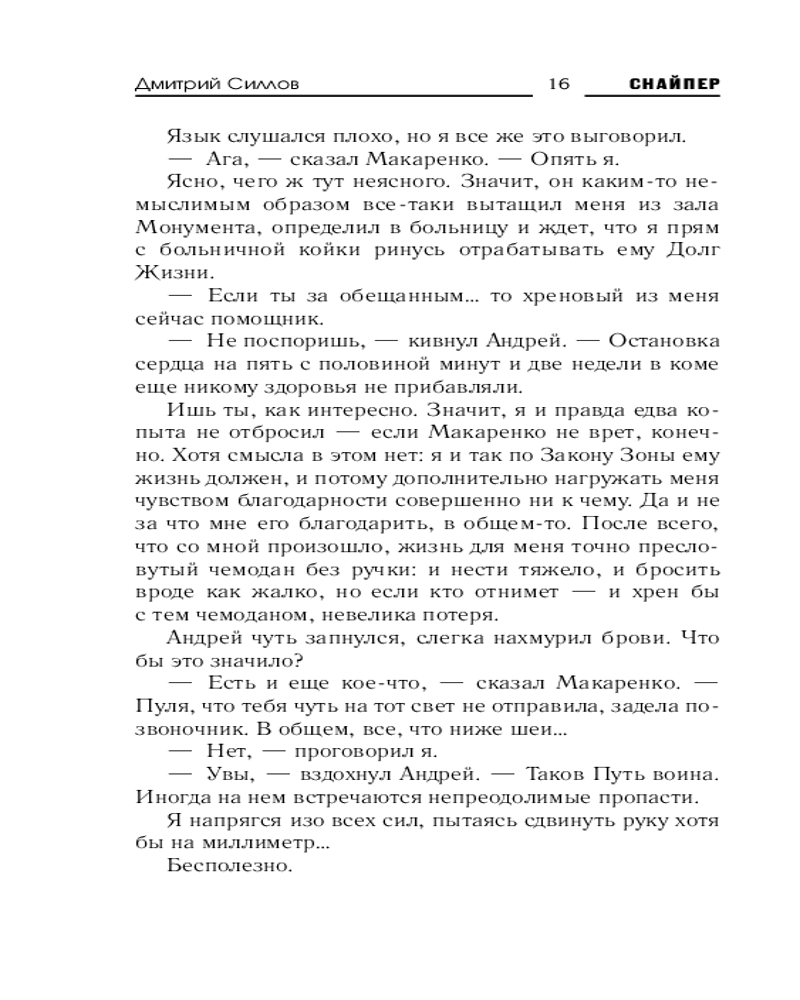 Дмитрий Силлов 16 СНАЙПЕР

Язык слушался плохо, но я все же это выговорил.
— Ага, — сказал Макаренко. — Опять я.
Ясно, чего ж тут неясного. Значит, он каким-то немыслимым образом все-таки вытащил меня из зала Монумента, определил в больницу и ждет, что я прям с больничной койки ринусь отрабатывать ему Долг Жизни.
— Если ты за обещанным... то хреновый из меня сейчас помощник.
— Не поспоришь, — кивнул Андрей. — Остановка сердца на пять с половиной минут и две недели в коме еще никому здоровья не прибавляли.
Ишь ты, как интересно. Значит, я и правда едва копыта не отбросил — если Макаренко не врет, конечно. Хотя смысла в этом нет: я и так по Закону Зоны ему жизнь должен, и потому дополнительно нагружать меня чувством благодарности совершенно ни к чему. Да и не за что мне его благодарить, в общем-то. После всего, что со мной произошло, жизнь для меня точно пресловутый чемодан без ручки: и нести тяжело, и бросить вроде как жалко, но если кто отнимет — и хрен бы с тем чемоданом, невелика потеря.
Андрей чуть запнулся, слегка нахмурил брови. Что бы это значило?
— Есть и еще кое-что, — сказал Макаренко. — Пуля, что тебя чуть на тот свет не отправила, задела позвоночник. В общем, все, что ниже шеи...
— Нет, — проговорил я.
— Увы, — вздохнул Андрей. — Таков Путь воина. Иногда на нем встречаются непреодолимые пропасти.
Я напрягся изо всех сил, пытаясь сдвинуть руку хотя бы на миллиметр...
Бесполезно.